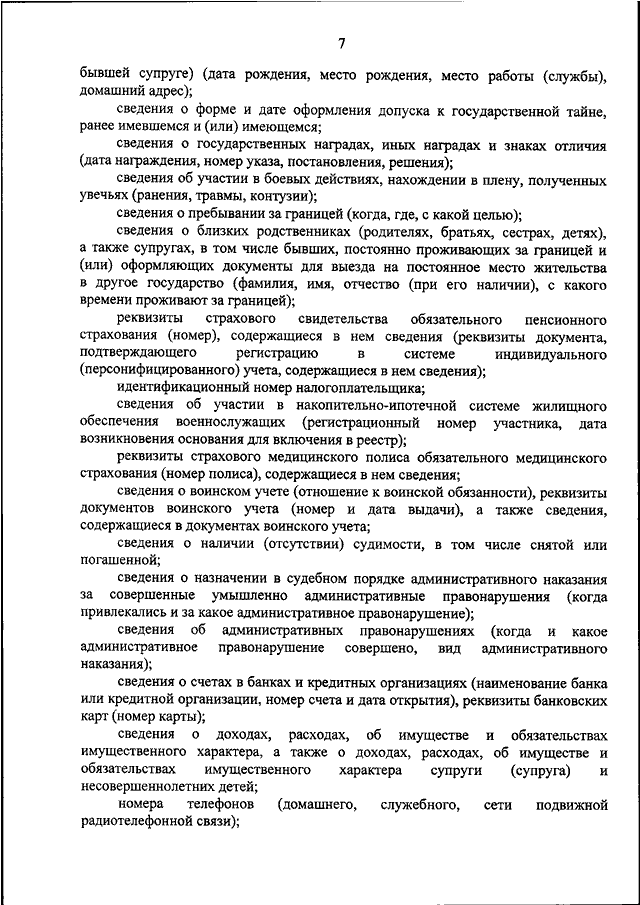 7

бывшей супруге) (дата рождения, место рождения, место работы (службы), домашний адрес);

сведения о форме и дате оформления допуска к государственной тайне, ранее имевшемся и (или) имеющемся;

сведения о государственных наградах, иных наградах и знаках отличия (дата награждения, номер указа, постановления, решения);

сведения об участии в боевых действиях, нахождении в плену, полученных увечьях (ранения, травмы, контузии);

сведения о пребывании за границей (когда, где, с какой целью);

сведения о близких родственниках (родителях, братьях, сестрах, детях), а также супругах, в том числе бывших, постоянно проживающих за границей и (или) оформляющих документы для выезда на постоянное место жительства в другое государство (фамилия, имя, отчество (при его наличии), с какого времени проживают за границей);

реквизиты страхового свидетельства обязательного пенсионного страхования (номер), содержащиеся в нем сведения (реквизиты документа, подтверждающего регистрацию в системе индивидуального (персонифицированного) учета, содержащиеся в нем сведения);

идентификационный номер налогоплательщика;

сведения об участии в накопительно-ипотечной системе жилищного обеспечения военнослужащих (регистрационный номер участника, дата возникновения основания для включения в реестр);

реквизиты страхового медицинского полиса обязательного медицинского страхования (номер полиса), содержащиеся в нем сведения;

сведения о воинском учете (отношение к воинской обязанности), реквизиты документов воинского учета (номер и дата выдачи), а также сведения, содержащиеся в документах воинского учета;

сведения о наличии (отсутствии) судимости, в том числе снятой или погашенной;

сведения о назначении в судебном порядке административного наказания за совершенные умышленно административные правонарушения (когда привлекались и за какое административное правонарушение);

сведения об административных правонарушениях (когда и какое административное правонарушение совершено, вид административного наказания);

сведения о счетах в банках и кредитных организациях (наименование банка или кредитной организации, номер счета и дата открытия), реквизиты банковских карт (номер карты);

сведения о доходах, расходах, об имуществе и обязательствах имущественного характера, а также о доходах, расходах, об имуществе и обязательствах имущественного характера супруги (супруга) и несовершеннолетних детей;

номера телефонов (домашнего, служебного, сети подвижной радиотелефонной связи);